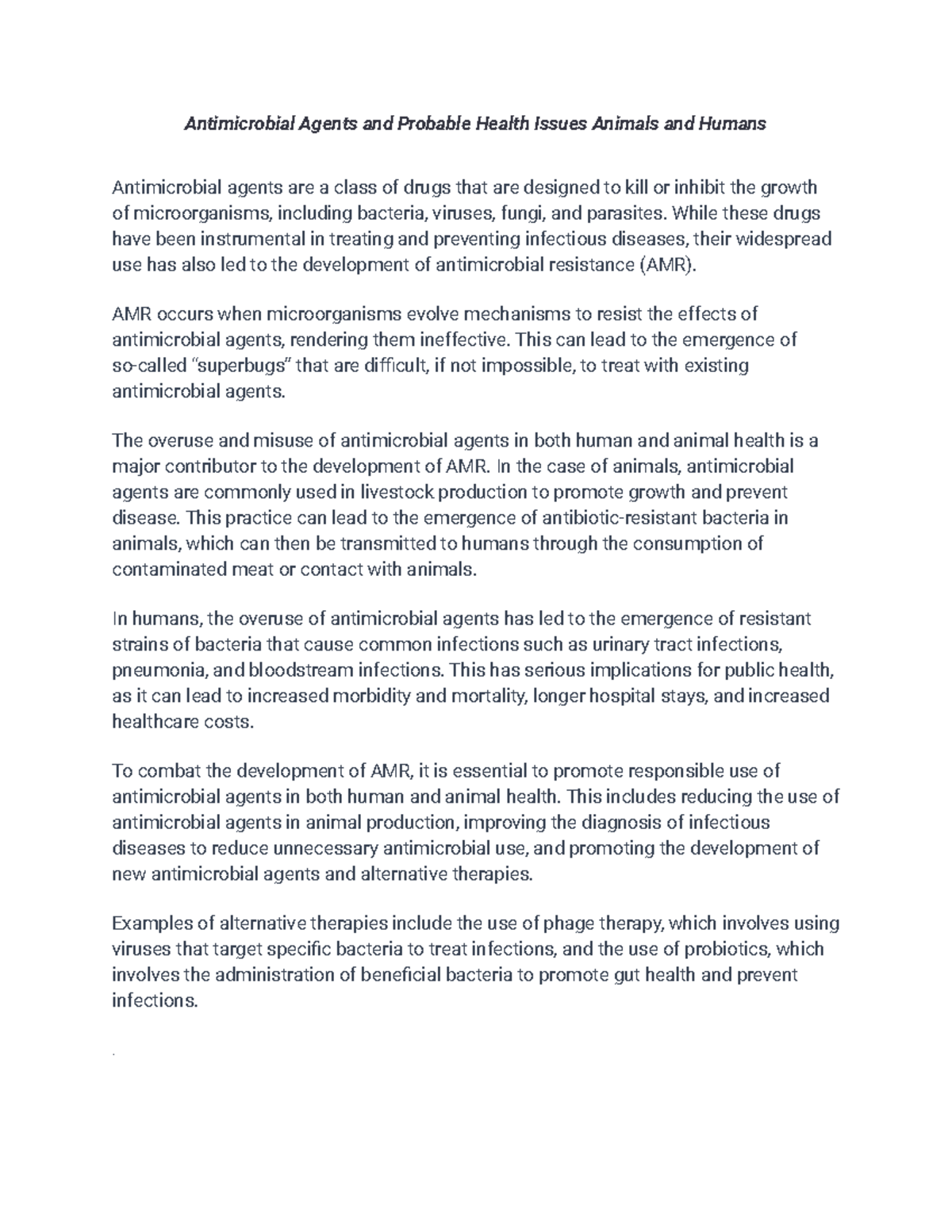 Antimicrobial Agents and Probable Health Issues Animals and Humans

Antimicrobial agents are a class of drugs that are designed to kill or inhibit the growth of microorganisms, including bacteria, viruses, fungi, and parasites. While these drugs have been instrumental in treating and preventing infectious diseases, their widespread use has also led to the development of antimicrobial resistance (AMR).

AMR occurs when microorganisms evolve mechanisms to resist the effects of antimicrobial agents, rendering them ineffective. This can lead to the emergence of so-called "superbugs" that are difficult, if not impossible, to treat with existing antimicrobial agents.

The overuse and misuse of antimicrobial agents in both human and animal health is a major contributor to the development of AMR. In the case of animals, antimicrobial agents are commonly used in livestock production to promote growth and prevent disease. This practice can lead to the emergence of antibiotic-resistant bacteria in animals, which can then be transmitted to humans through the consumption of contaminated meat or contact with animals.

In humans, the overuse of antimicrobial agents has led to the emergence of resistant strains of bacteria that cause common infections such as urinary tract infections, pneumonia, and bloodstream infections. This has serious implications for public health, as it can lead to increased morbidity and mortality, longer hospital stays, and increased healthcare costs.

To combat the development of AMR, it is essential to promote responsible use of antimicrobial agents in both human and animal health. This includes reducing the use of antimicrobial agents in animal production, improving the diagnosis of infectious diseases to reduce unnecessary antimicrobial use, and promoting the development of new antimicrobial agents and alternative therapies.

Examples of alternative therapies include the use of phage therapy, which involves using viruses that target specific bacteria to treat infections, and the use of probiotics, which involves the administration of beneficial bacteria to promote gut health and prevent infections.

.